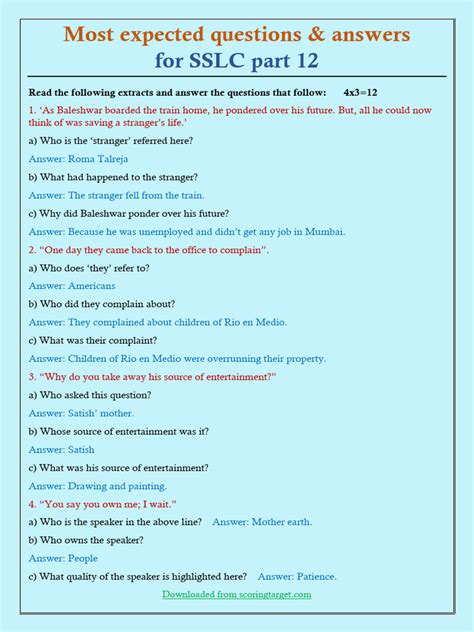 Most expected questions & answers
for SSLC part 12

Read the following extracts and answer the questions that follow: 4x3=12

1. 'As Baleshwar boarded the train home, he pondered over his future. But, all he could now think of was saving a stranger's life.'

a) Who is the 'stranger' referred here?

Answer: Roma Talreja

b) What had happened to the stranger?

Answer: The stranger fell from the train.

c) Why did Baleshwar ponder over his future?

Answer: Because he was unemployed and didn't get any job in Mumbai.

2. "One day they came back to the office to complain".

a) Who does 'they' refer to?

Answer: Americans

b) Who did they complain about?

Answer: They complained about children of Rio en Medio.

c) What was their complaint?

Answer: Children of Rio en Medio were overrunning their property.

3. "Why do you take away his source of entertainment?"

a) Who asked this question?

Answer: Satish' mother.

b) Whose source of entertainment was it?

Answer: Satish

c) What was his source of entertainment?

Answer: Drawing and painting.

4. "You say you own me; I wait."

a) Who is the speaker in the above line? Answer: Mother earth.

b) Who owns the speaker?

Answer: People

c) What quality of the speaker is highlighted here? Answer: Patience.

Downloaded from scoringtarget.com